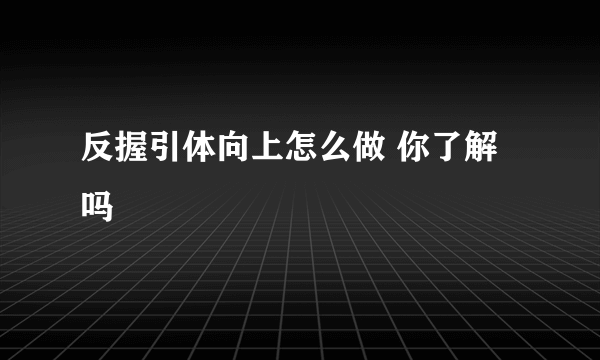 反握引体向上怎么做 你了解吗